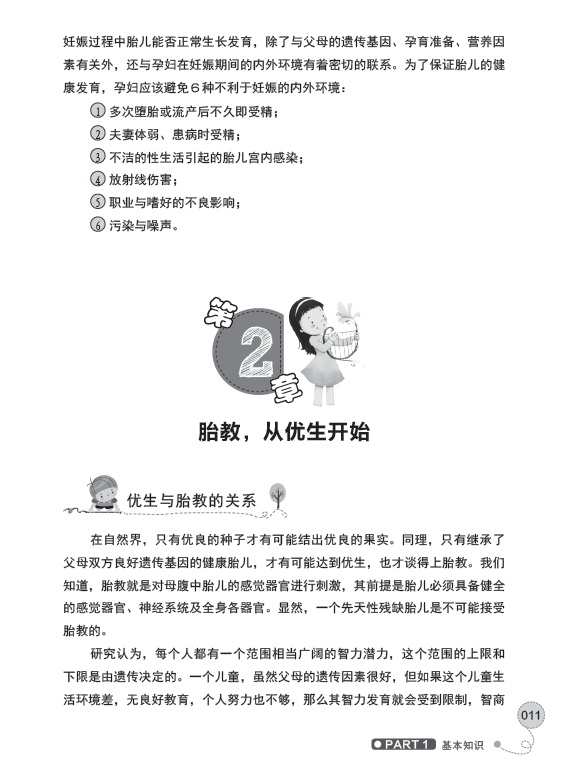 妊娠过程中胎儿能否正常生长发育，除了与父母的遗传基因、孕育准备、营养因素有关外，还与孕妇在妊娠期间的内外环境有着密切的联系。为了保证胎儿的健康发育，孕妇应该避免6种不利于妊娠的内外环境：

① 多次堕胎或流产后不久即受精；
② 夫妻体弱、患病时受精；
③ 不洁的性生活引起的胎儿宫内感染；
④ 放射线伤害；
⑤ 职业与嗜好的不良影响；
⑥ 污染与噪声。

第2章

胎教，从优生开始

优生与胎教的关系

在自然界，只有优良的种子才有可能结出优良的果实。同理，只有继承了父母双方良好遗传基因的健康胎儿，才有可能达到优生，也才谈得上胎教。我们知道，胎教就是对母腹中胎儿的感觉器官进行刺激，其前提是胎儿必须具备健全的感觉器官、神经系统及全身各器官。显然，一个先天性残缺胎儿是不可能接受胎教的。

研究认为，每个人都有一个范围相当广阔的智力潜力，这个范围的上限和下限是由遗传决定的。一个儿童，虽然父母的遗传因素很好，但如果这个儿童生活环境差，无良好教育，个人努力也不够，那么其智力发育就会受到限制，智商

011

PART 1 基本知识